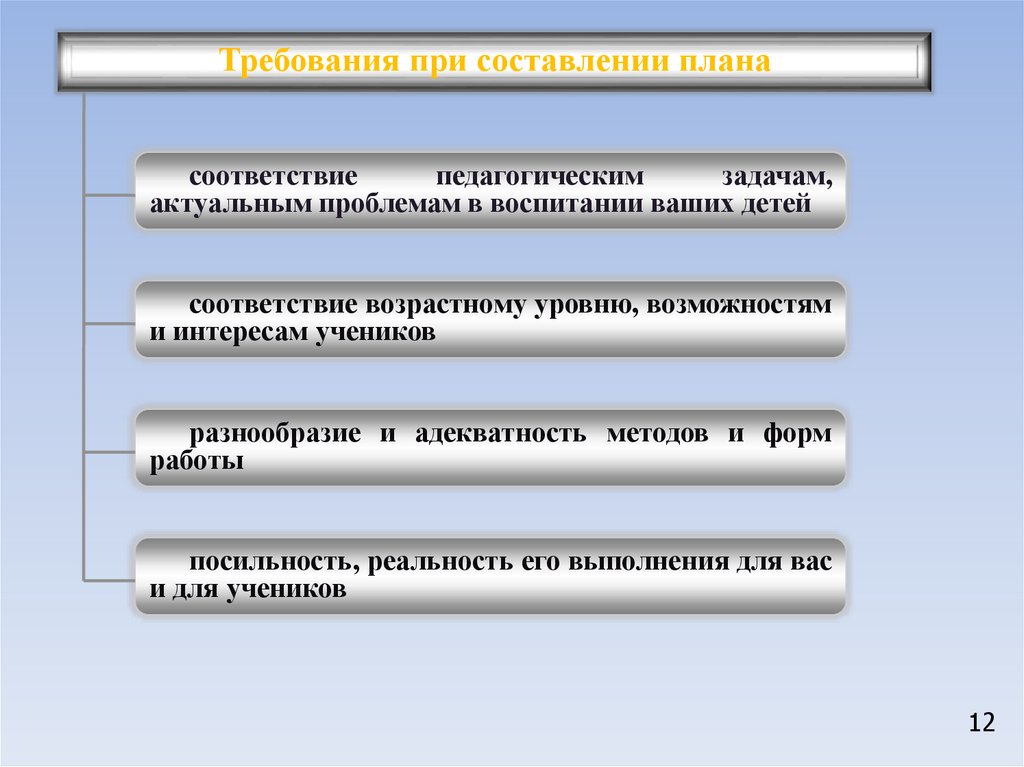 Требования при составлении плана

соответствие педагогическим задачам, актуальным проблемам в воспитании ваших детей

соответствие возрастному уровню, возможностям и интересам учеников

разнообразие и адекватность методов и форм работы

посильность, реальность его выполнения для вас и для учеников

12